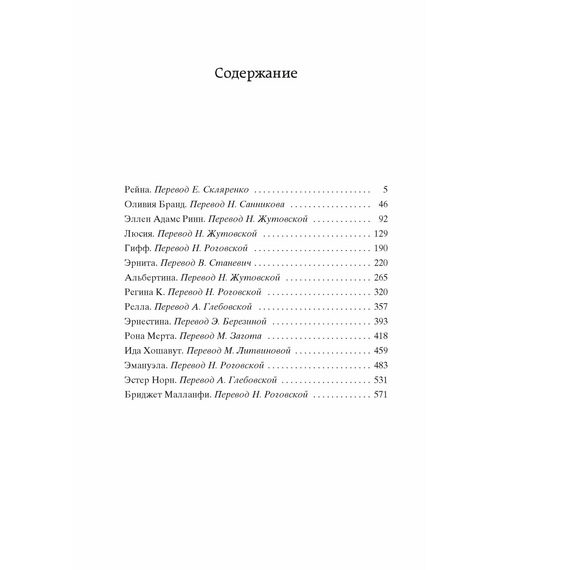 Содержание

Рейна. Перевод Е. Скляренко 5
Оливия Бранд. Перевод Н. Санникова 46
Эллен Адамс Ринн. Перевод Н. Жутовской 92
Люсия. Перевод Н. Жутовской 129
Гифф. Перевод Н. Роговской 190
Эрнита. Перевод В. Станевич 220
Альбертина. Перевод Н. Жутовской 265
Регина К. Перевод Н. Роговской 320
Релла. Перевод А. Глебовской 357
Эрнестина. Перевод Э. Березиной 393
Рона Мерта. Перевод М. Загота 418
Ида Хошавут. Перевод М. Литвиновой 459
Эмануэла. Перевод Н. Роговской 483
Эстер Норн. Перевод А. Глебовской 531
Бриджет Малланфи. Перевод Н. Роговской 571